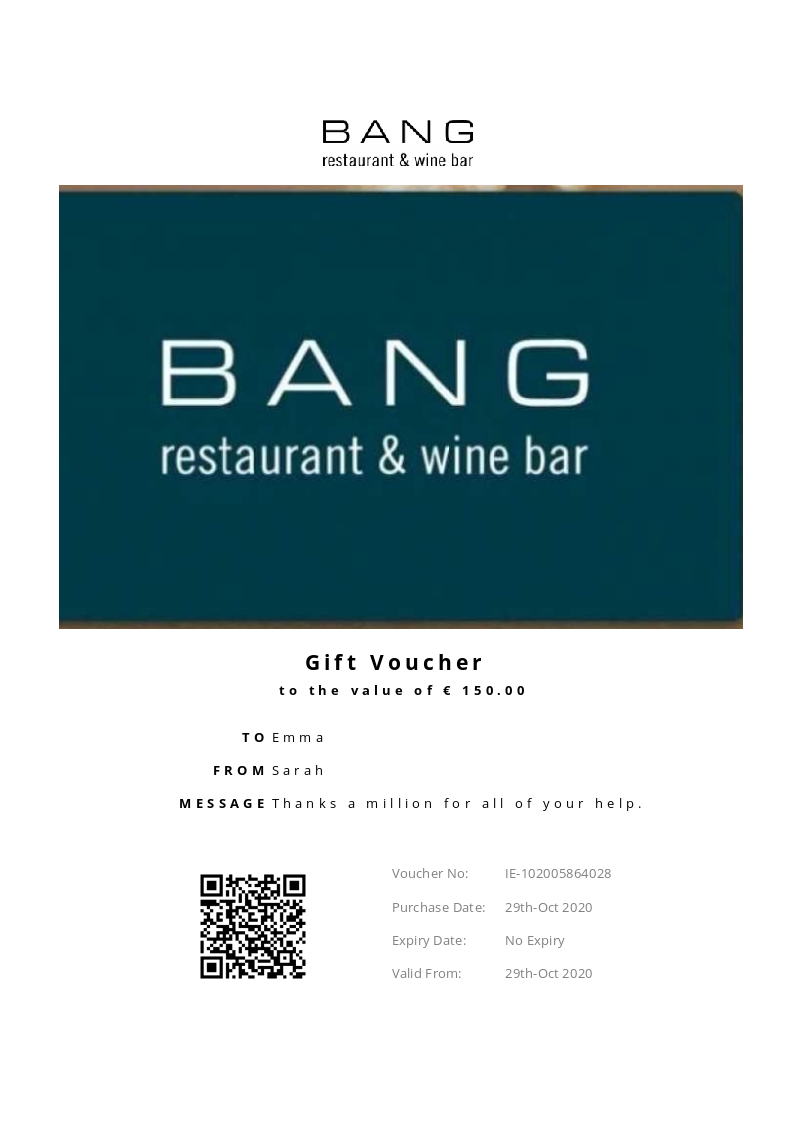 BANG
restaurant & wine bar

BANG
restaurant & wine bar

Gift Voucher
to the value of € 150.00

TO Emma

FROM Sarah

MESSAGE Thanks a million for all of your help.

Voucher No: IE-102005864028
Purchase Date: 29th-Oct 2020
Expiry Date: No Expiry
Valid From: 29th-Oct 2020